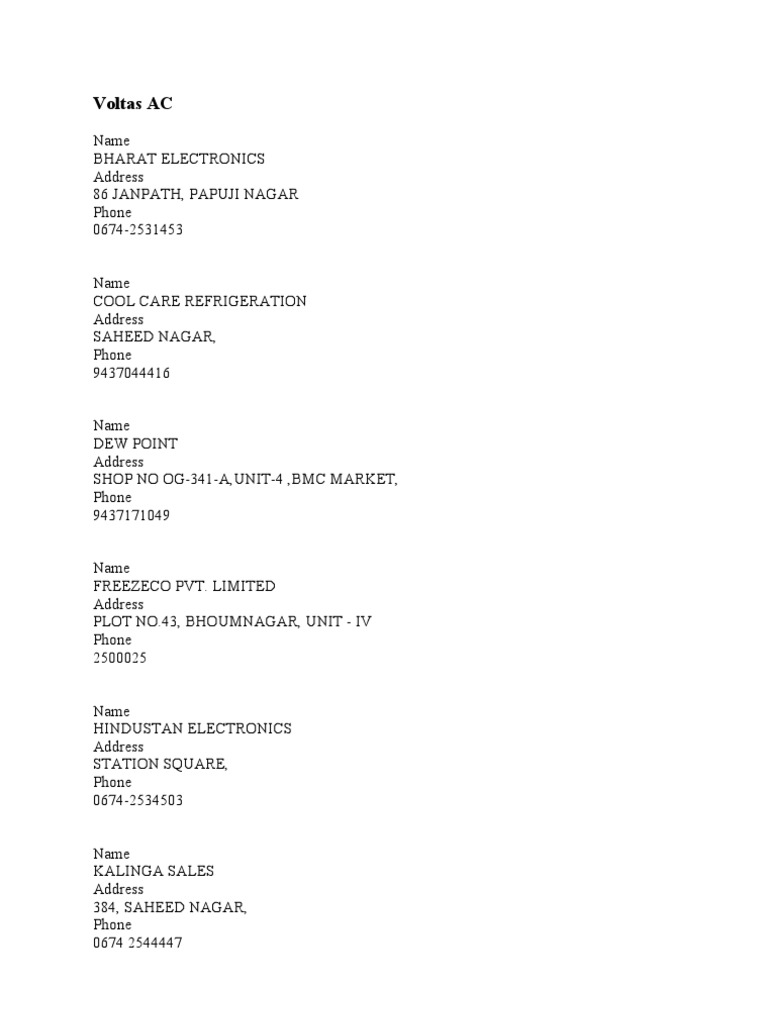 Voltas AC

Name
BHARAT ELECTRONICS
Address
86 JANPATH, PAPUJI NAGAR
Phone
0674-2531453

Name
COOL CARE REFRIGERATION
Address
SAHEED NAGAR,
Phone
9437044416

Name
DEW POINT
Address
SHOP NO OG-341-A,UNIT-4 ,BMC MARKET,
Phone
9437171049

Name
FREEZECO PVT. LIMITED
Address
PLOT NO.43, BHOUMNAGAR, UNIT - IV
Phone
2500025

Name
HINDUSTAN ELECTRONICS
Address
STATION SQUARE,
Phone
0674-2534503

Name
KALINGA SALES
Address
384, SAHEED NAGAR,
Phone
0674 2544447